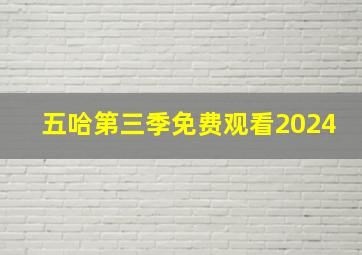 五哈第三季免费观看2024